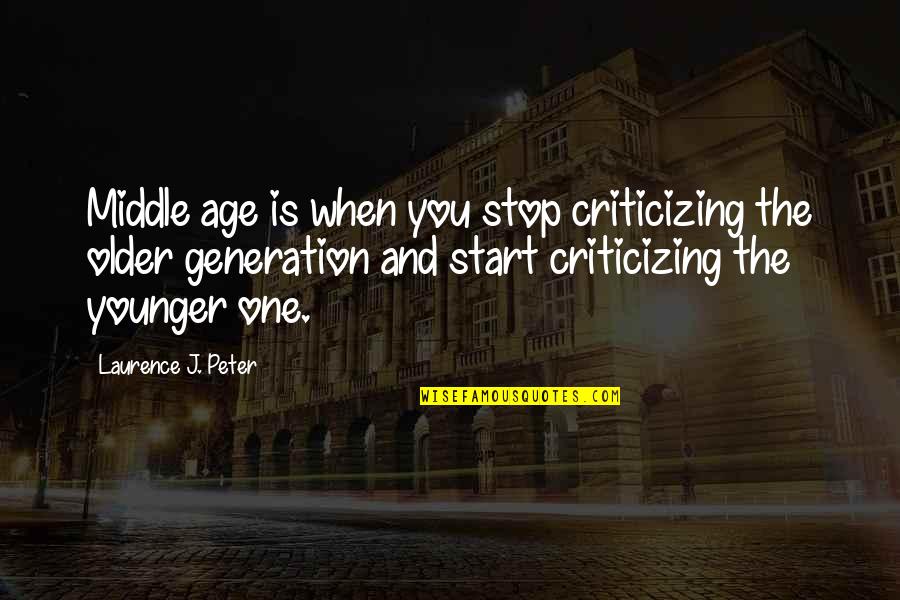 Middle age is when you stop criticizing the older generation and start criticizing the younger one.

Laurence J. Peter

WISEFAMOUSQUOTES.COM